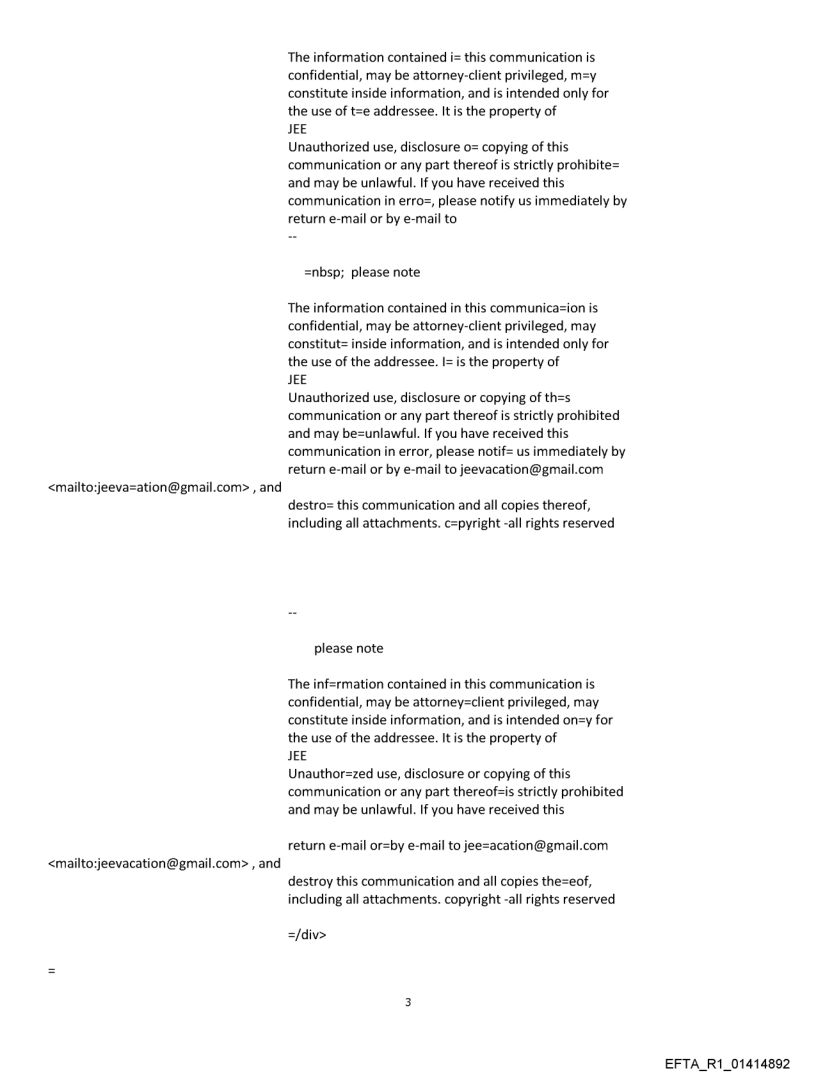 The information contained i= this communication is confidential, may be attorney-client privileged, m=y constitute inside information, and is intended only for the use of t=e addressee. It is the property of
JEE
Unauthorized use, disclosure o= copying of this communication or any part thereof is strictly prohibite= and may be unlawful. If you have received this communication in erro=, please notify us immediately by return e-mail or by e-mail to
--

=nbsp; please note

The information contained in this communica=ion is confidential, may be attorney-client privileged, may constitut= inside information, and is intended only for the use of the addressee. I= is the property of
JEE
Unauthorized use, disclosure or copying of th=s communication or any part thereof is strictly prohibited and may be=unlawful. If you have received this communication in error, please notif= us immediately by return e-mail or by e-mail to jeevacation@gmail.com
<mailto:jeeva=ation@gmail.com> , and
destro= this communication and all copies thereof, including all attachments. c=pyright -all rights reserved

--

please note

The inf=rmation contained in this communication is confidential, may be attorney=client privileged, may constitute inside information, and is intended on=y for the use of the addressee. It is the property of
JEE
Unauthor=zed use, disclosure or copying of this communication or any part thereof=is strictly prohibited and may be unlawful. If you have received this

return e-mail or=by e-mail to jee=acation@gmail.com
<mailto:jeevacation@gmail.com> , and
destroy this communication and all copies the=eof, including all attachments. copyright -all rights reserved

=/div>

=

3

EFTA_R1_01414892